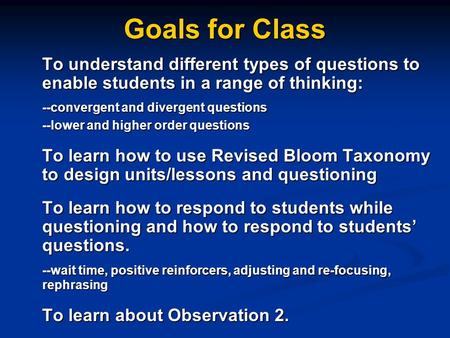 Goals for Class

To understand different types of questions to enable students in a range of thinking:

--convergent and divergent questions
--lower and higher order questions

To learn how to use Revised Bloom Taxonomy to design units/lessons and questioning

To learn how to respond to students while questioning and how to respond to students' questions.

--wait time, positive reinforcers, adjusting and re-focusing, rephrasing

To learn about Observation 2.